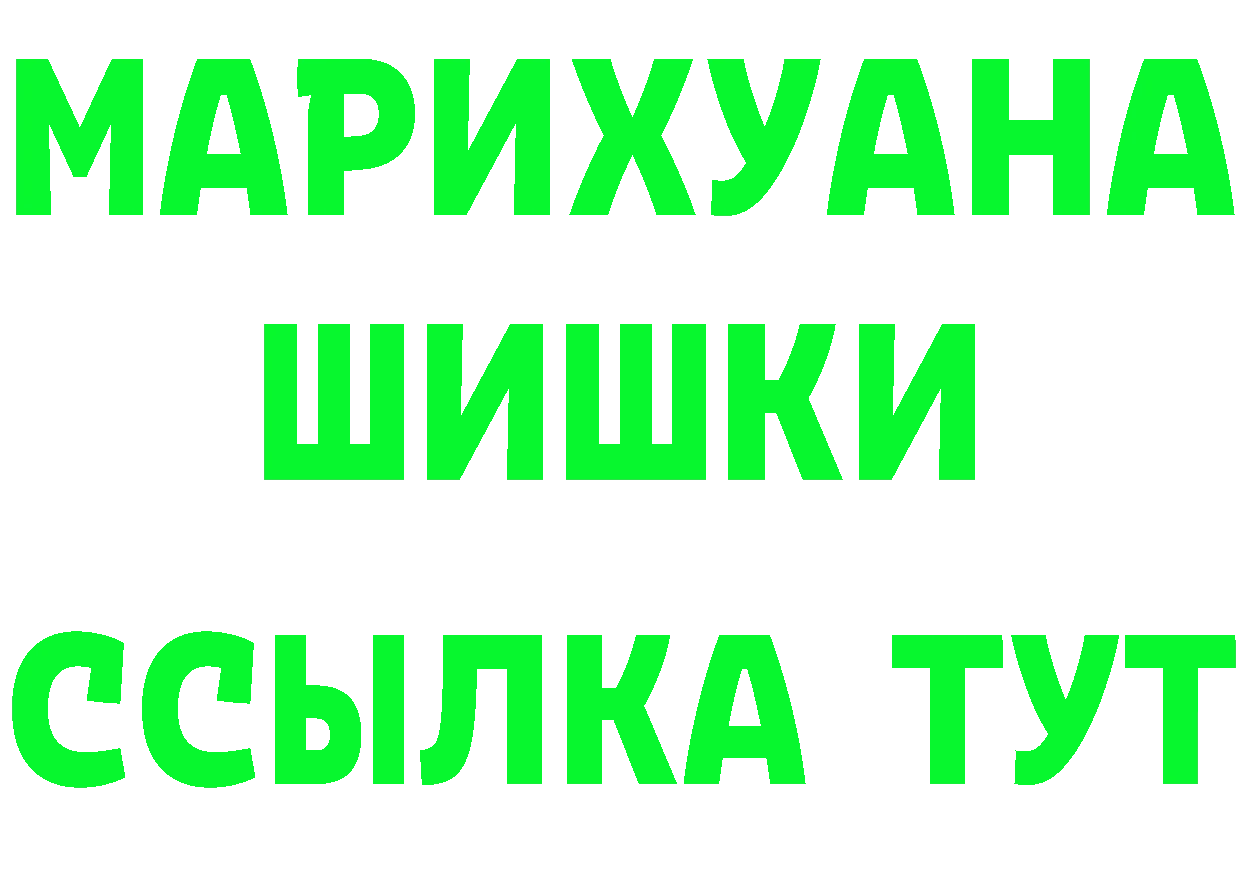 МАРИХУАНА
ШИШКИ
ССЫЛКА ТУТ